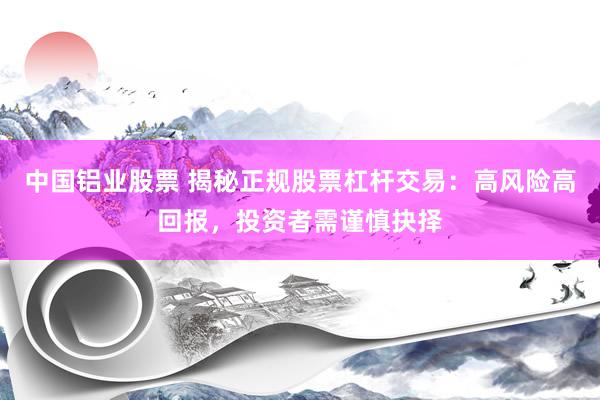 中国铝业股票 揭秘正规股票杠杆交易：高风险高回报，投资者需谨慎抉择